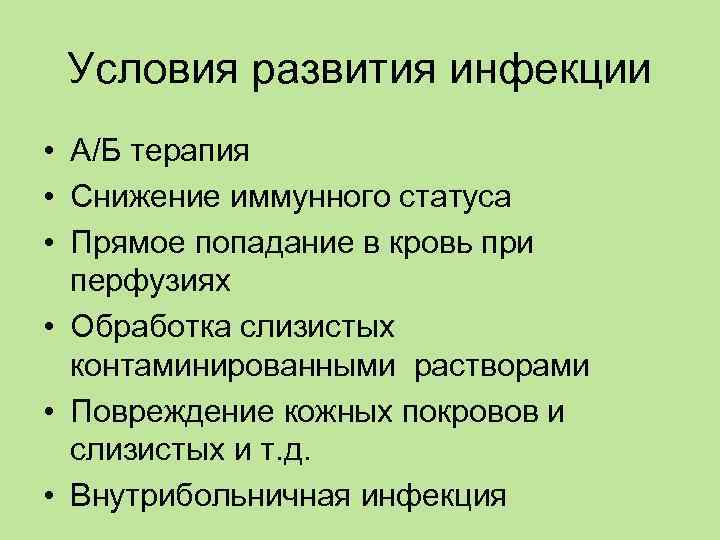 Условия развития инфекции

• А/Б терапия
• Снижение иммунного статуса
• Прямое попадание в кровь при перфузиях
• Обработка слизистых контаминированными растворами
• Повреждение кожных покровов и слизистых и т.д.
• Внутрибольничная инфекция